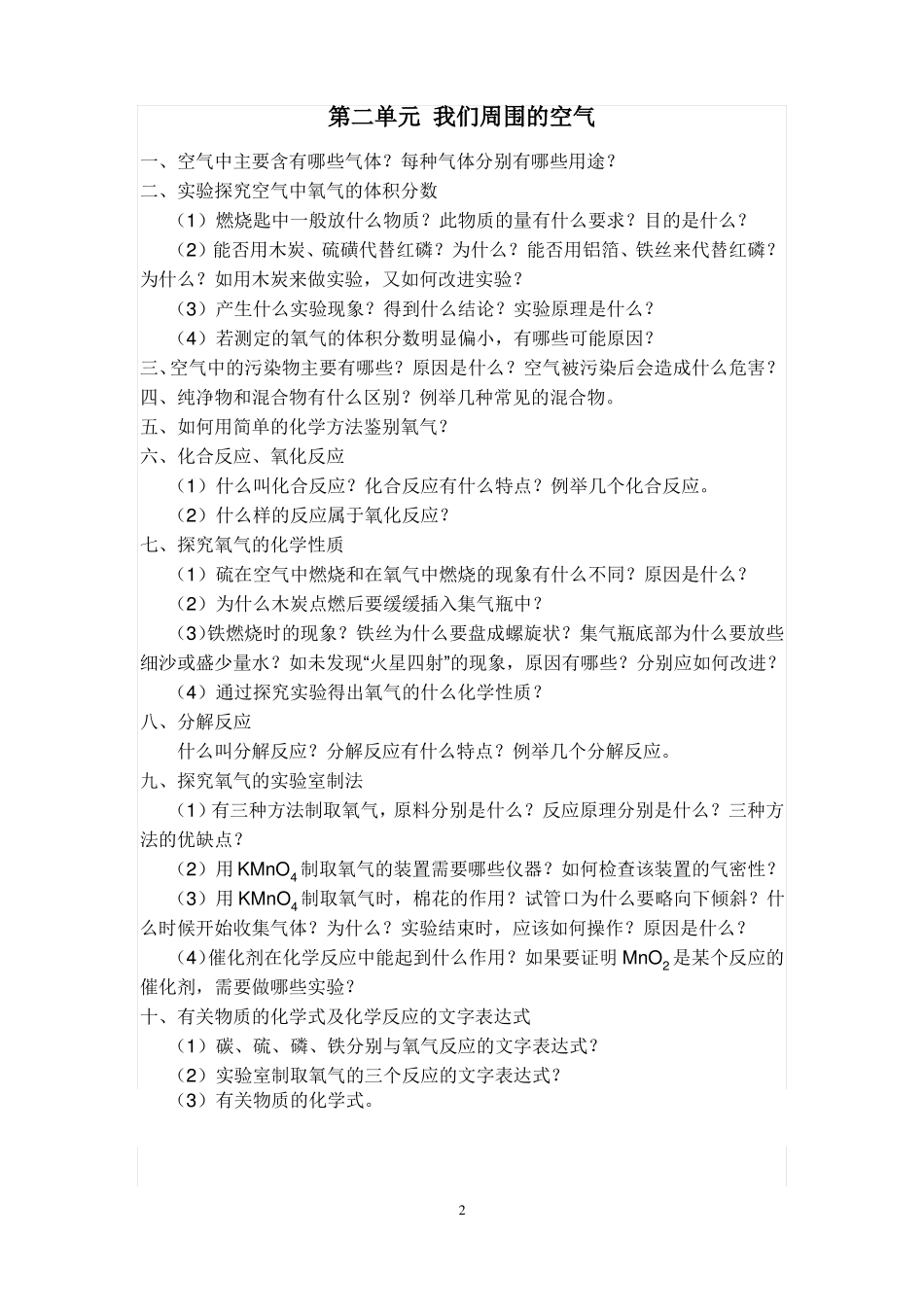 第二单元 我们周围的空气

一、空气中主要含有哪些气体？每种气体分别有哪些用途？

二、实验探究空气中氧气的体积分数

（1）燃烧匙中一般放什么物质？此物质的量有什么要求？目的是什么？

（2）能否用木炭、硫磺代替红磷？为什么？能否用铝箔、铁丝来代替红磷？为什么？如用木炭来做实验，又如何改进实验？

（3）产生什么实验现象？得到什么结论？实验原理是什么？

（4）若测定的氧气的体积分数明显偏小，有哪些可能原因？

三、空气中的污染物主要有哪些？原因是什么？空气被污染后会造成什么危害？

四、纯净物和混合物有什么区别？例举几种常见的混合物。

五、如何用简单的化学方法鉴别氧气？

六、化合反应、氧化反应

（1）什么叫化合反应？化合反应有什么特点？例举几个化合反应。

（2）什么样的反应属于氧化反应？

七、探究氧气的化学性质

（1）硫在空气中燃烧和在氧气中燃烧的现象有什么不同？原因是什么？

（2）为什么木炭点燃后要缓缓插入集气瓶中？

(3)铁燃烧时的现象？铁丝为什么要盘成螺旋状？集气瓶底部为什么要放些细沙或盛少量水？如未发现“火星四射”的现象，原因有哪些？分别应如何改进？

（4）通过探究实验得出氧气的什么化学性质？

八、分解反应

什么叫分解反应？分解反应有什么特点？例举几个分解反应。

九、探究氧气的实验室制法

（1）有三种方法制取氧气，原料分别是什么？反应原理分别是什么？三种方法的优缺点？

（2）用 $KMnO_4$ 制取氧气的装置需要哪些仪器？如何检查该装置的气密性？

（3）用 $KMnO_4$ 制取氧气时，棉花的作用？试管口为什么要略向下倾斜？什么时候开始收集气体？为什么？实验结束时，应该如何操作？原因是什么？

(4)催化剂在化学反应中能起到什么作用？如果要证明 $MnO_2$ 是某个反应的催化剂，需要做哪些实验？

十、有关物质的化学式及化学反应的文字表达式

（1）碳、硫、磷、铁分别与氧气反应的文字表达式？

（2）实验室制取氧气的三个反应的文字表达式？

（3）有关物质的化学式。

2